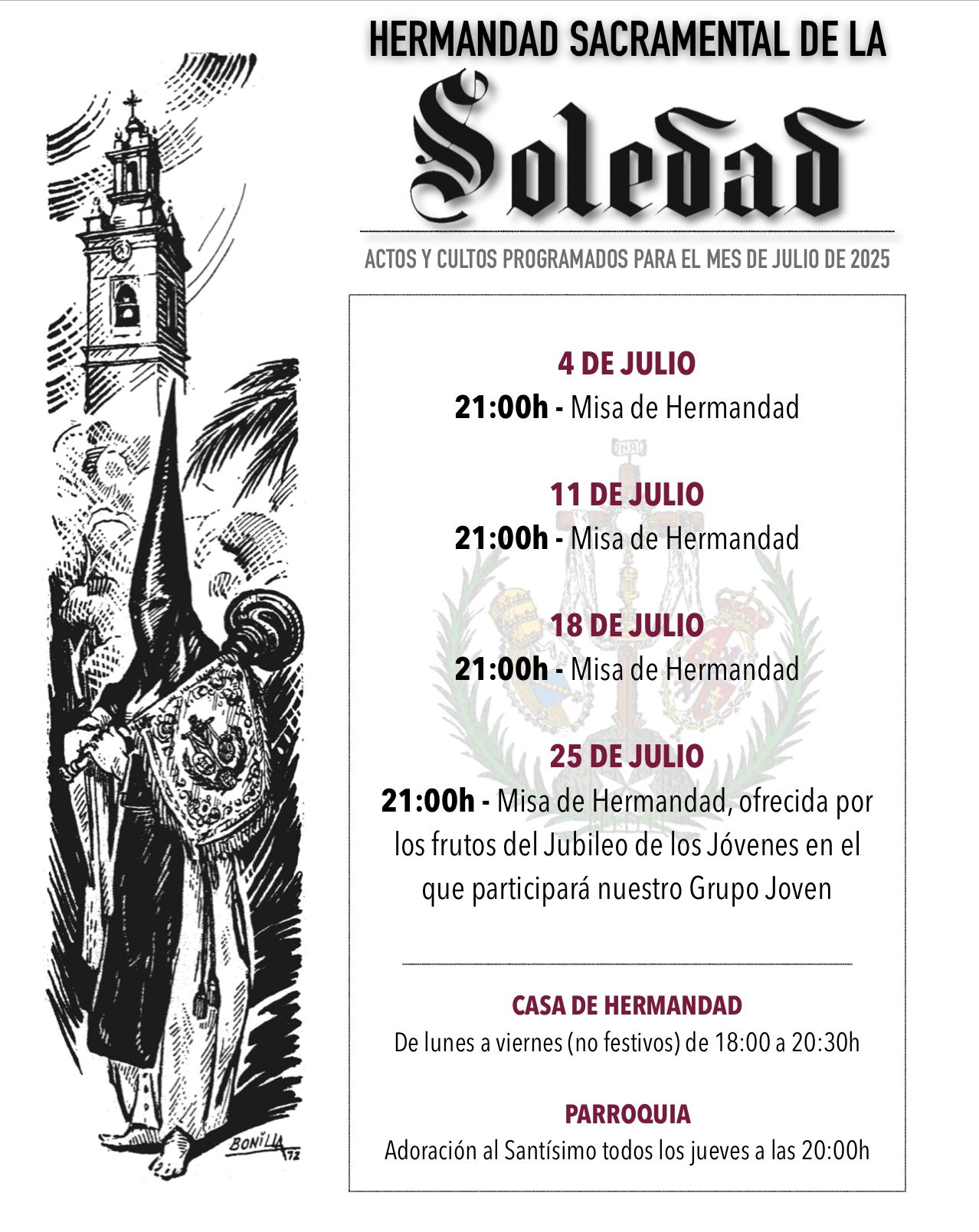 HERMANDAD SACRAMENTAL DE LA

Soledad

ACTOS Y CULTOS PROGRAMADOS PARA EL MES DE JULIO DE 2025

4 DE JULIO
21:00h - Misa de Hermandad

11 DE JULIO
21:00h - Misa de Hermandad

18 DE JULIO
21:00h - Misa de Hermandad

25 DE JULIO
21:00h - Misa de Hermandad, ofrecida por los frutos del Jubileo de los Jóvenes en el que participará nuestro Grupo Joven

CASA DE HERMANDAD
De lunes a viernes (no festivos) de 18:00 a 20:30h

PARROQUIA
Adoración al Santísimo todos los jueves a las 20:00h

INRI

BONILLA 72